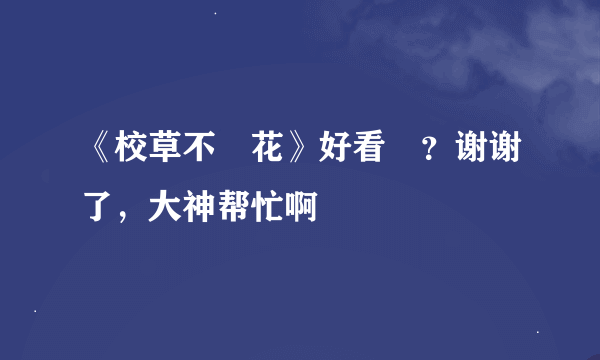 《校草不 花》好看 ？谢谢了，大神帮忙啊